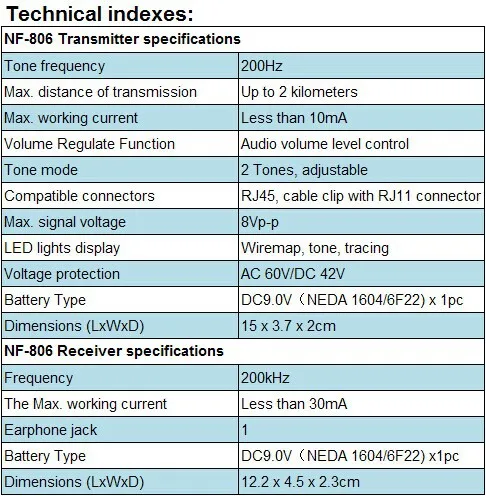 Technical indexes:

| NF-806 Transmitter specifications | |
|---|---|
| Tone frequency | 200Hz |
| Max. distance of transmission | Up to 2 kilometers |
| Max. working current | Less than 10mA |
| Volume Regulate Function | Audio volume level control |
| Tone mode | 2 Tones, adjustable |
| Compatible connectors | RJ45, cable clip with RJ11 connector |
| Max. signal voltage | 8Vp-p |
| LED lights display | Wiremap, tone, tracing |
| Voltage protection | AC 60V/DC 42V |
| Battery Type | DC9.0V（NEDA 1604/6F22) x 1pc |
| Dimensions (LxWxD) | 15 x 3.7 x 2cm |
| NF-806 Receiver specifications | |
| Frequency | 200kHz |
| The Max. working current | Less than 30mA |
| Earphone jack | 1 |
| Battery Type | DC9.0V（NEDA 1604/6F22) x1pc |
| Dimensions (LxWxD) | 12.2 x 4.5 x 2.3cm |